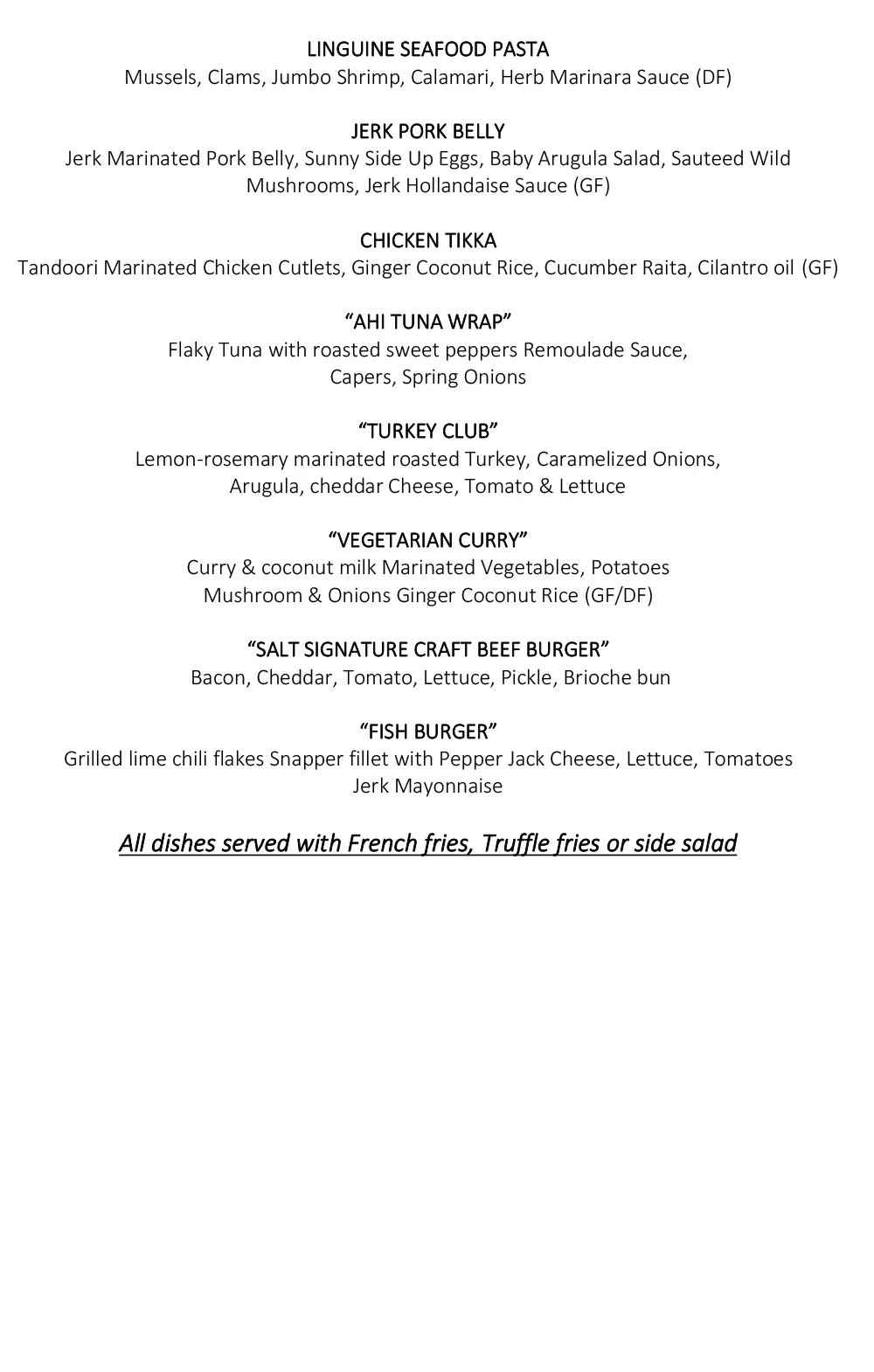 LINGUINE SEAFOOD PASTA
Mussels, Clams, Jumbo Shrimp, Calamari, Herb Marinara Sauce (DF)

JERK PORK BELLY
Jerk Marinated Pork Belly, Sunny Side Up Eggs, Baby Arugula Salad, Sauteed Wild Mushrooms, Jerk Hollandaise Sauce (GF)

CHICKEN TIKKA
Tandoori Marinated Chicken Cutlets, Ginger Coconut Rice, Cucumber Raita, Cilantro oil (GF)

“AHI TUNA WRAP”
Flaky Tuna with roasted sweet peppers Remoulade Sauce, Capers, Spring Onions

“TURKEY CLUB”
Lemon-rosemary marinated roasted Turkey, Caramelized Onions, Arugula, cheddar Cheese, Tomato & Lettuce

“VEGETARIAN CURRY”
Curry & coconut milk Marinated Vegetables, Potatoes Mushroom & Onions Ginger Coconut Rice (GF/DF)

“SALT SIGNATURE CRAFT BEEF BURGER”
Bacon, Cheddar, Tomato, Lettuce, Pickle, Brioche bun

“FISH BURGER”
Grilled lime chili flakes Snapper fillet with Pepper Jack Cheese, Lettuce, Tomatoes Jerk Mayonnaise

All dishes served with French fries, Truffle fries or side salad